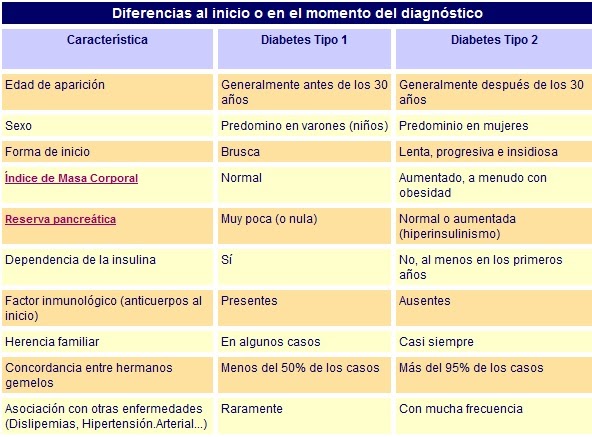 Diferencias al inicio o en el momento del diagnóstico

| Característica | Diabetes Tipo 1 | Diabetes Tipo 2 |
|---|---|---|
| Edad de aparición | Generalmente antes de los 30 años | Generalmente después de los 30 años |
| Sexo | Predomino en varones (niños) | Predominio en mujeres |
| Forma de inicio | Brusca | Lenta, progresiva e insidiosa |
| Índice de Masa Corporal | Normal | Aumentado, a menudo con obesidad |
| Reserva pancreática | Muy poca (o nula) | Normal o aumentada (hiperinsulinismo) |
| Dependencia de la insulina | Sí | No, al menos en los primeros años |
| Factor inmunológico (anticuerpos al inicio) | Presentes | Ausentes |
| Herencia familiar | En algunos casos | Casi siempre |
| Concordancia entre hermanos gemelos | Menos del 50% de los casos | Más del 95% de los casos |
| Asociación con otras enfermedades (Dislipemias, Hipertensión.Arterial...) | Raramente | Con mucha frecuencia |